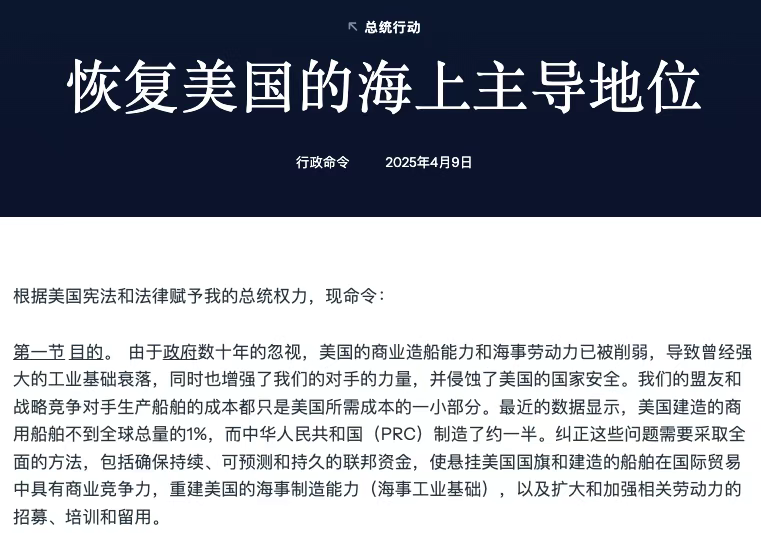 总统行动

恢复美国的海上主导地位

行政命令　2025年4月9日

根据美国宪法和法律赋予我的总统权力，现命令：

第一节 目的。 由于政府数十年的忽视，美国的商业造船能力和海事劳动力已被削弱，导致曾经强大的工业基础衰落，同时也增强了我们的对手的力量，并侵蚀了美国的国家安全。我们的盟友和战略竞争对手生产船舶的成本都只是美国所需成本的一小部分。最近的数据显示，美国建造的商用船舶不到全球总量的1%，而中华人民共和国（PRC）制造了约一半。纠正这些问题需要采取全面的方法，包括确保持续、可预测和持久的联邦资金，使悬挂美国国旗和建造的船舶在国际贸易中具有商业竞争力，重建美国的海事制造能力（海事工业基础），以及扩大和加强相关劳动力的招募、培训和留用。